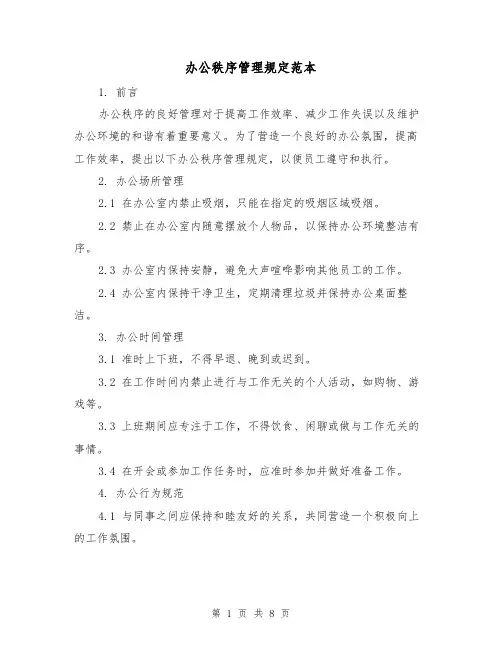 办公秩序管理规定范本

1. 前言

办公秩序的良好管理对于提高工作效率、减少工作失误以及维护办公环境的和谐有着重要意义。为了营造一个良好的办公氛围，提高工作效率，提出以下办公秩序管理规定，以便员工遵守和执行。

2. 办公场所管理

2.1 在办公室内禁止吸烟，只能在指定的吸烟区域吸烟。

2.2 禁止在办公室内随意摆放个人物品，以保持办公环境整洁有序。

2.3 办公室内保持安静，避免大声喧哗影响其他员工的工作。

2.4 办公室内保持干净卫生，定期清理垃圾并保持办公桌面整洁。

3. 办公时间管理

3.1 准时上下班，不得早退、晚到或迟到。

3.2 在工作时间内禁止进行与工作无关的个人活动，如购物、游戏等。

3.3 上班期间应专注于工作，不得饮食、闲聊或做与工作无关的事情。

3.4 在开会或参加工作任务时，应准时参加并做好准备工作。

4. 办公行为规范

4.1 与同事之间应保持和睦友好的关系，共同营造一个积极向上的工作氛围。

第 1 页 共 8 页